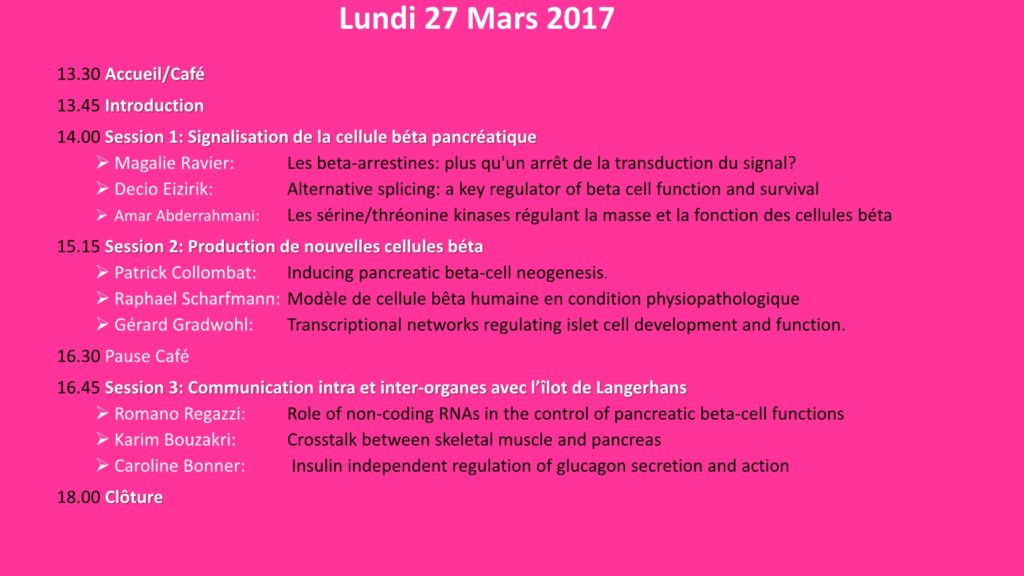 Lundi 27 Mars 2017

13.30 Accueil/Café

13.45 Introduction

14.00 Session 1: Signalisation de la cellule béta pancréatique

➢ Magalie Ravier: Les beta-arrestines: plus qu'un arrêt de la transduction du signal?

➢ Decio Eizirik: Alternative splicing: a key regulator of beta cell function and survival

➢ Amar Abderrahmani: Les sérine/thréonine kinases régulant la masse et la fonction des cellules béta

15.15 Session 2: Production de nouvelles cellules béta

➢ Patrick Collombat: Inducing pancreatic beta-cell neogenesis.

➢ Raphael Scharfmann: Modèle de cellule bêta humaine en condition physiopathologique

➢ Gérard Gradwohl: Transcriptional networks regulating islet cell development and function.

16.30 Pause Café

16.45 Session 3: Communication intra et inter-organes avec l'îlot de Langerhans

➢ Romano Regazzi: Role of non-coding RNAs in the control of pancreatic beta-cell functions

➢ Karim Bouzakri: Crosstalk between skeletal muscle and pancreas

➢ Caroline Bonner: Insulin independent regulation of glucagon secretion and action

18.00 Clôture